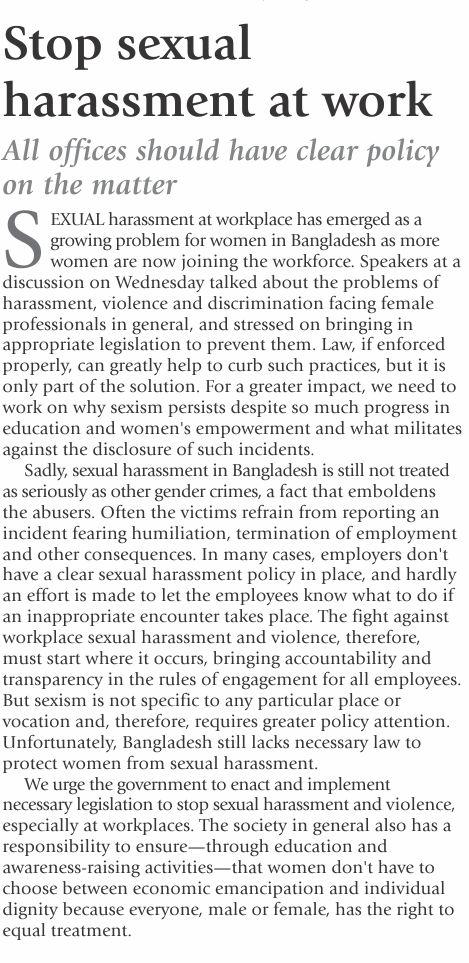 Stop sexual harassment at work

All offices should have clear policy on the matter

SEXUAL harassment at workplace has emerged as a growing problem for women in Bangladesh as more women are now joining the workforce. Speakers at a discussion on Wednesday talked about the problems of harassment, violence and discrimination facing female professionals in general, and stressed on bringing in appropriate legislation to prevent them. Law, if enforced properly, can greatly help to curb such practices, but it is only part of the solution. For a greater impact, we need to work on why sexism persists despite so much progress in education and women's empowerment and what militates against the disclosure of such incidents.

Sadly, sexual harassment in Bangladesh is still not treated as seriously as other gender crimes, a fact that emboldens the abusers. Often the victims refrain from reporting an incident fearing humiliation, termination of employment and other consequences. In many cases, employers don't have a clear sexual harassment policy in place, and hardly an effort is made to let the employees know what to do if an inappropriate encounter takes place. The fight against workplace sexual harassment and violence, therefore, must start where it occurs, bringing accountability and transparency in the rules of engagement for all employees. But sexism is not specific to any particular place or vocation and, therefore, requires greater policy attention. Unfortunately, Bangladesh still lacks necessary law to protect women from sexual harassment.

We urge the government to enact and implement necessary legislation to stop sexual harassment and violence, especially at workplaces. The society in general also has a responsibility to ensure—through education and awareness-raising activities—that women don't have to choose between economic emancipation and individual dignity because everyone, male or female, has the right to equal treatment.